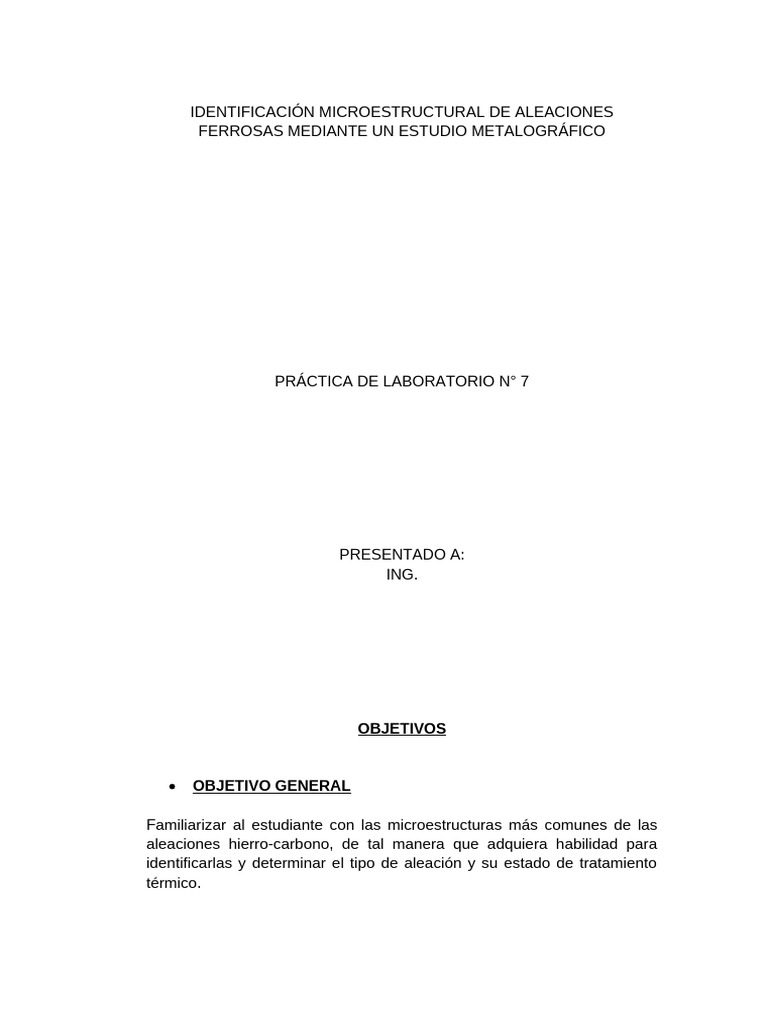 IDENTIFICACIÓN MICROESTRUCTURAL DE ALEACIONES
FERROSAS MEDIANTE UN ESTUDIO METALOGRÁFICO

PRÁCTICA DE LABORATORIO N° 7

PRESENTADO A:
ING.

OBJETIVOS

• OBJETIVO GENERAL

Familiarizar al estudiante con las microestructuras más comunes de las aleaciones hierro-carbono, de tal manera que adquiera habilidad para identificarlas y determinar el tipo de aleación y su estado de tratamiento térmico.